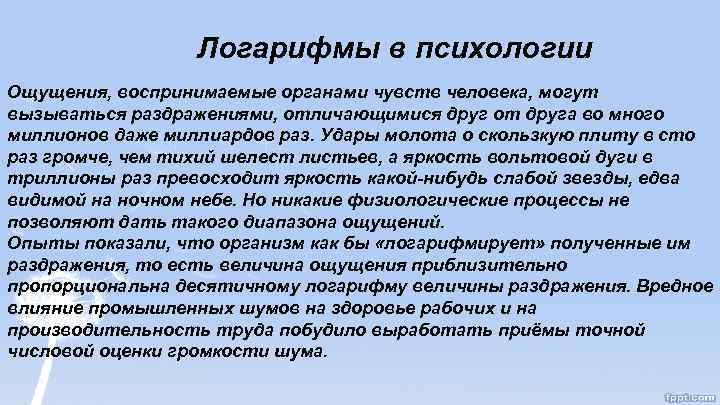 Логарифмы в психологии

Ощущения, воспринимаемые органами чувств человека, могут вызываться раздражениями, отличающимися друг от друга во много миллионов даже миллиардов раз. Удары молота о скользкую плиту в сто раз громче, чем тихий шелест листьев, а яркость вольтовой дуги в триллионы раз превосходит яркость какой-нибудь слабой звезды, едва видимой на ночном небе. Но никакие физиологические процессы не позволяют дать такого диапазона ощущений.
Опыты показали, что организм как бы «логарифмирует» полученные им раздражения, то есть величина ощущения приблизительно пропорциональна десятичному логарифму величины раздражения. Вредное влияние промышленных шумов на здоровье рабочих и на производительность труда побудило выработать приёмы точной числовой оценки громкости шума.

fppt.com